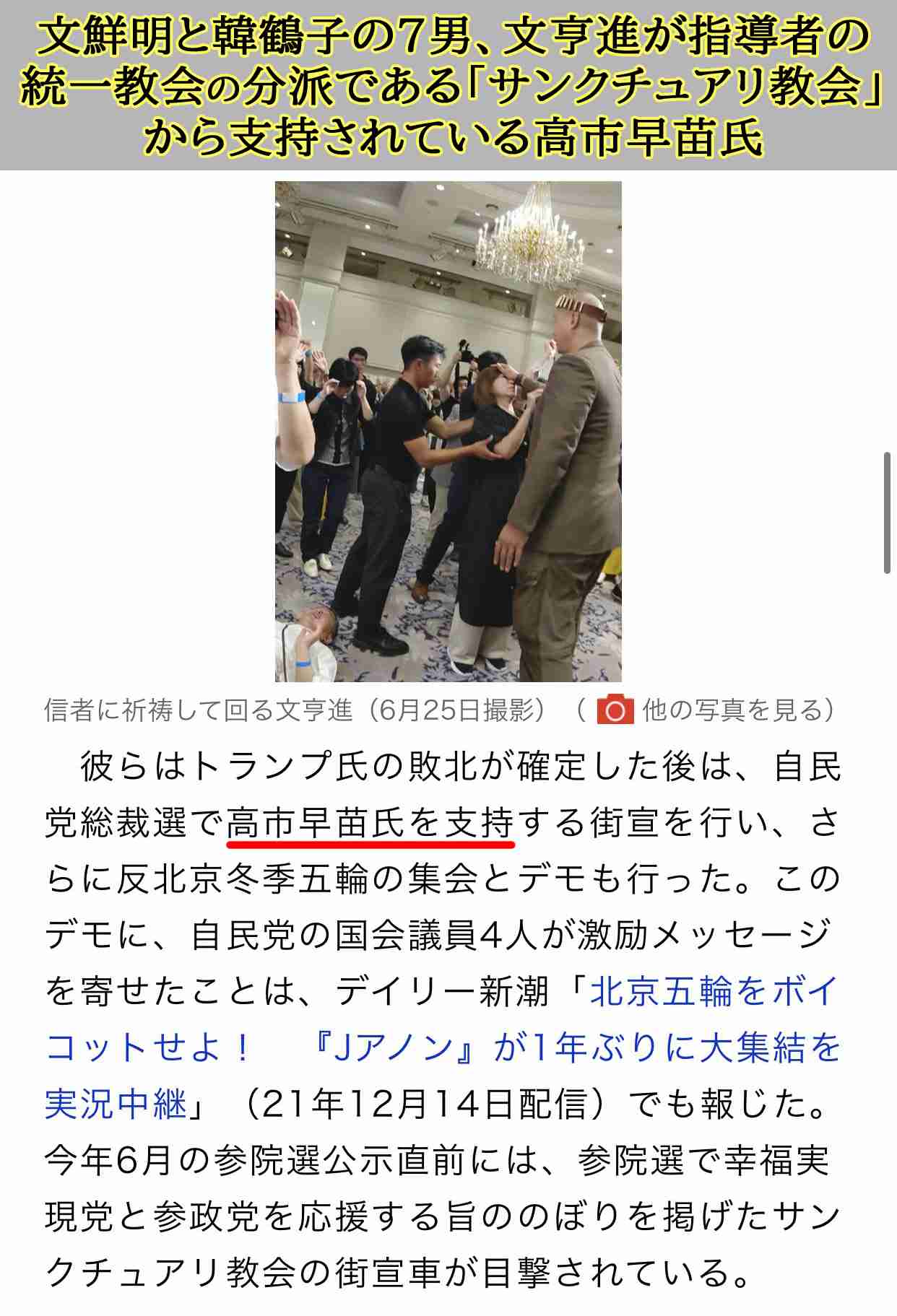 文鮮明と韓鶴子の7男、文亨進が指導者の統一教会の分派である「サンクチュアリ教会」から支持されている高市早苗氏

信者に祈祷して回る文亨進（6月25日撮影）（ 他の写真を見る）

彼らはトランプ氏の敗北が確定した後は、自民党総裁選で高市早苗氏を支持する街宣を行い、さらに反北京冬季五輪の集会とデモも行った。このデモに、自民党の国会議員4人が激励メッセージを寄せたことは、デイリー新潮「北京五輪をボイコットせよ！　『Jアノン』が1年ぶりに大集結を実況中継」（21年12月14日配信）でも報じた。今年6月の参院選公示直前には、参院選で幸福実現党と参政党を応援する旨ののぼりを掲げたサンクチュアリ教会の街宣車が目撃されている。